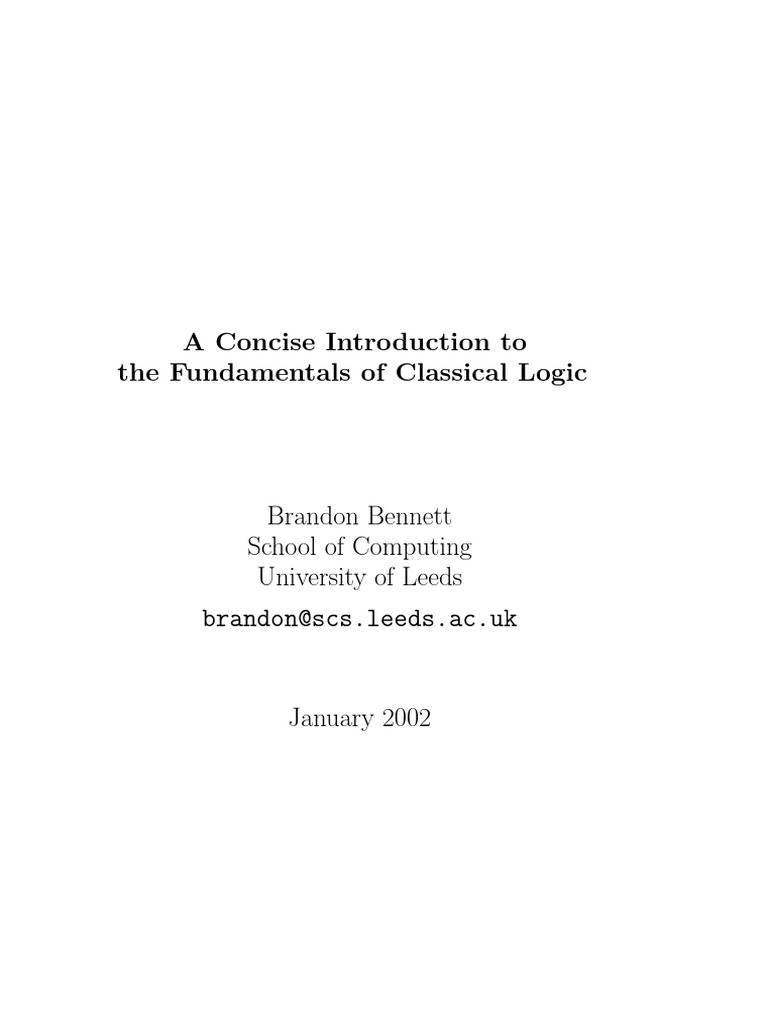 A Concise Introduction to the Fundamentals of Classical Logic

Brandon Bennett
School of Computing
University of Leeds
brandon@scs.leeds.ac.uk

January 2002